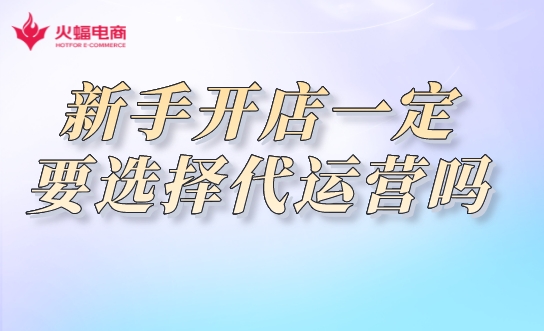 火蝠电商
HOTFOR E-COMMERCE

新手开店一定
要选择代运营吗